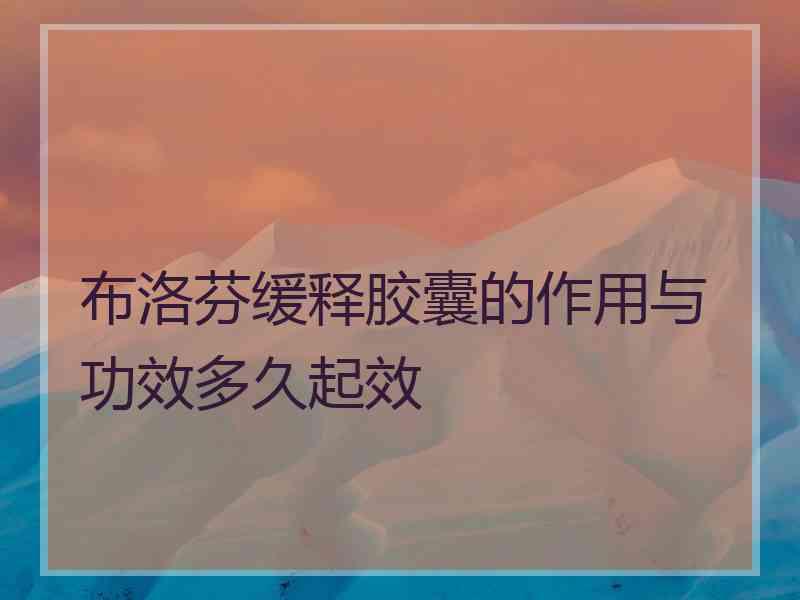 布洛芬缓释胶囊的作用与功效多久起效